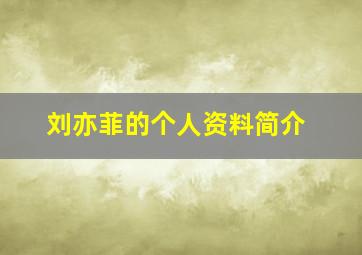 刘亦菲的个人资料简介